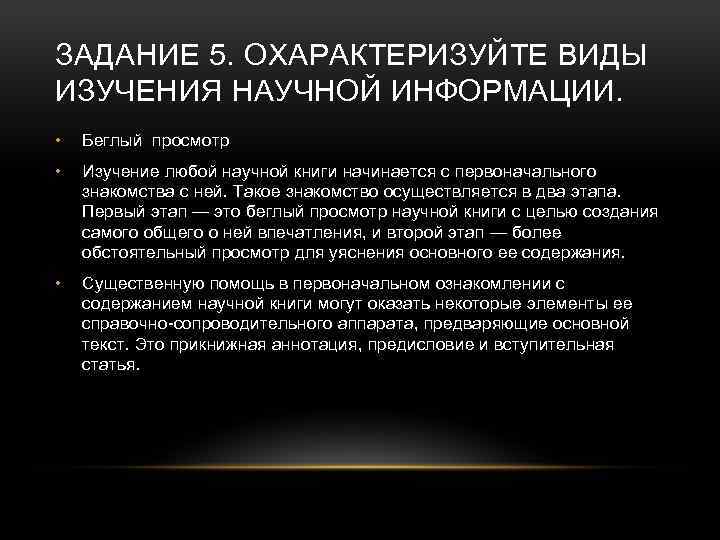 ЗАДАНИЕ 5. ОХАРАКТЕРИЗУЙТЕ ВИДЫ ИЗУЧЕНИЯ НАУЧНОЙ ИНФОРМАЦИИ.

• Беглый просмотр

• Изучение любой научной книги начинается с первоначального знакомства с ней. Такое знакомство осуществляется в два этапа. Первый этап — это беглый просмотр научной книги с целью создания самого общего о ней впечатления, и второй этап — более обстоятельный просмотр для уяснения основного ее содержания.

• Существенную помощь в первоначальном ознакомлении с содержанием научной книги могут оказать некоторые элементы ее справочно-сопроводительного аппарата, предваряющие основной текст. Это прикнижная аннотация, предисловие и вступительная статья.